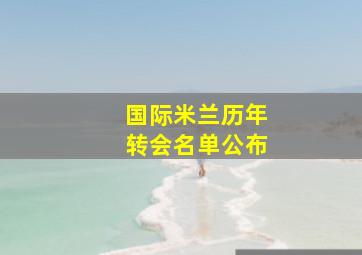 国际米兰历年
转会名单公布